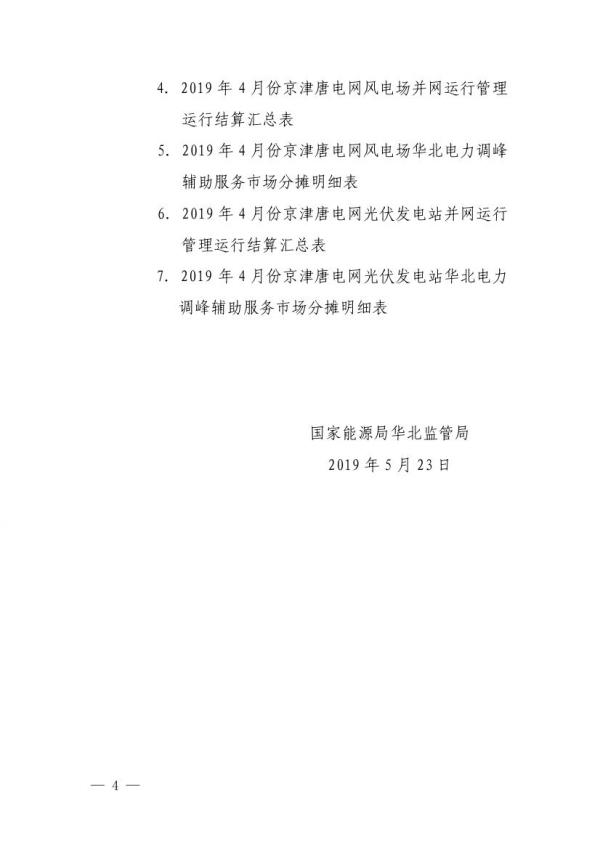 4. 2019 年 4 月份京津唐电网风电场并网运行管理运行结算汇总表

5. 2019 年 4 月份京津唐电网风电场华北电力调峰辅助服务市场分摊明细表

6. 2019 年 4 月份京津唐电网光伏发电站并网运行管理运行结算汇总表

7. 2019 年 4 月份京津唐电网光伏发电站华北电力调峰辅助服务市场分摊明细表

国家能源局华北监管局

2019 年 5 月 23 日

— 4 —